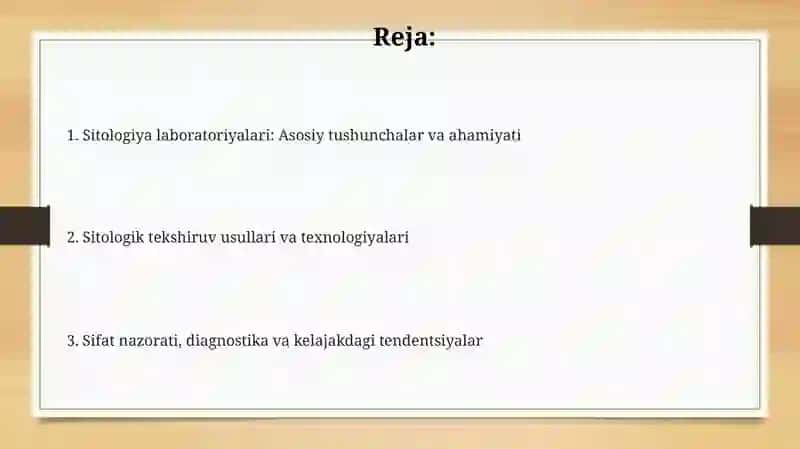 Reja:

1. Sitologiya laboratoriyalari: Asosiy tushunchalar va ahamiyati

2. Sitologik tekshiruv usullari va texnologiyalari

3. Sifat nazorati, diagnostika va kelajakdagi tendentsiyalar